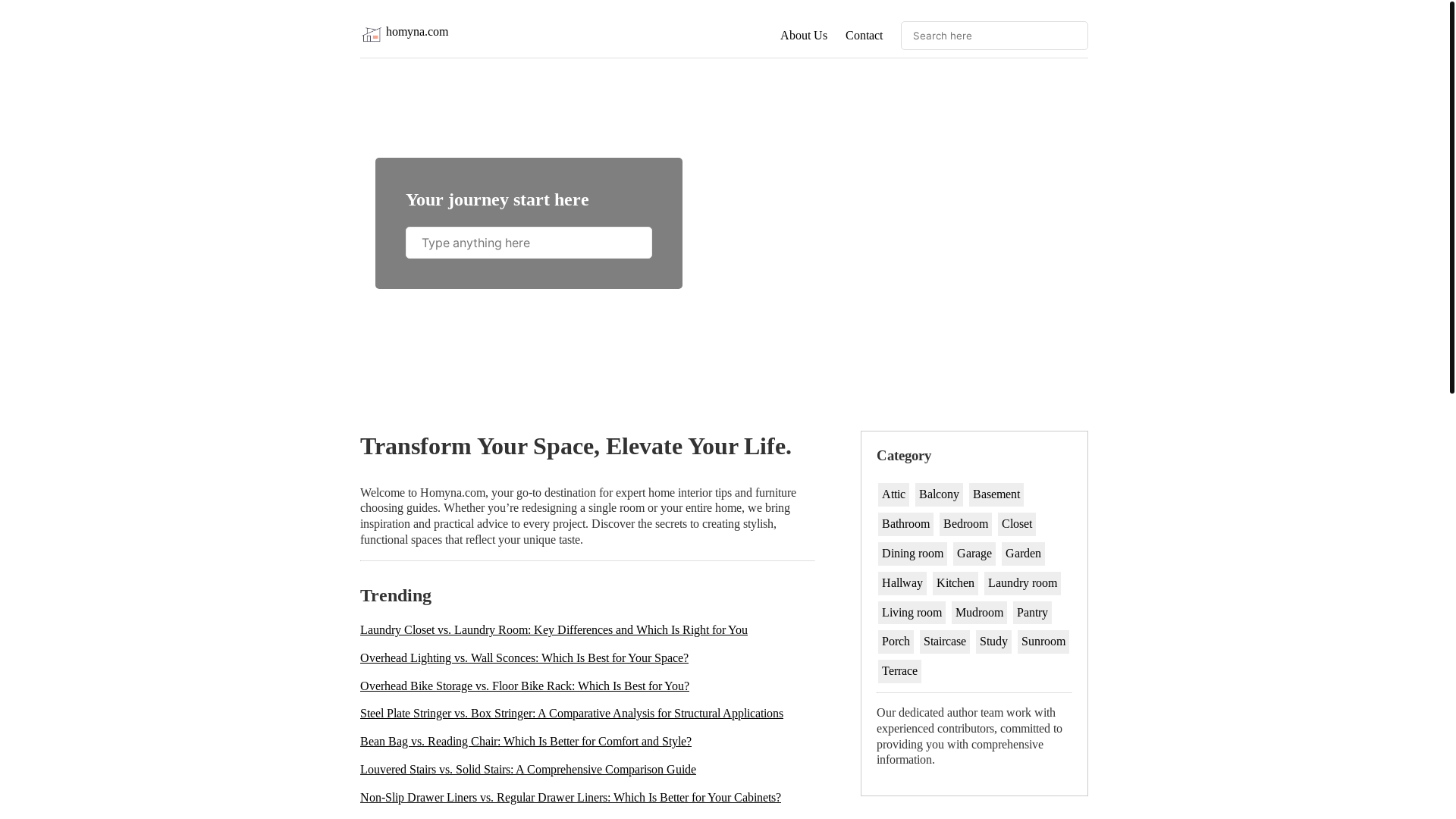 homyna.com

About Us Contact Search here

Your journey start here

Type anything here

Transform Your Space, Elevate Your Life.

Welcome to Homyna.com, your go-to destination for expert home interior tips and furniture choosing guides. Whether you’re redesigning a single room or your entire home, we bring inspiration and practical advice to every project. Discover the secrets to creating stylish, functional spaces that reflect your unique taste.

Trending

Laundry Closet vs. Laundry Room: Key Differences and Which Is Right for You

Overhead Lighting vs. Wall Sconces: Which Is Best for Your Space?

Overhead Bike Storage vs. Floor Bike Rack: Which Is Best for You?

Steel Plate Stringer vs. Box Stringer: A Comparative Analysis for Structural Applications

Bean Bag vs. Reading Chair: Which Is Better for Comfort and Style?

Louvered Stairs vs. Solid Stairs: A Comprehensive Comparison Guide

Non-Slip Drawer Liners vs. Regular Drawer Liners: Which Is Better for Your Cabinets?

Category

Attic Balcony Basement Bathroom Bedroom Closet Dining room Garage Garden Hallway Kitchen Laundry room Living room Mudroom Pantry Porch Staircase Study Sunroom Terrace

Our dedicated author team work with experienced contributors, committed to providing you with comprehensive information.